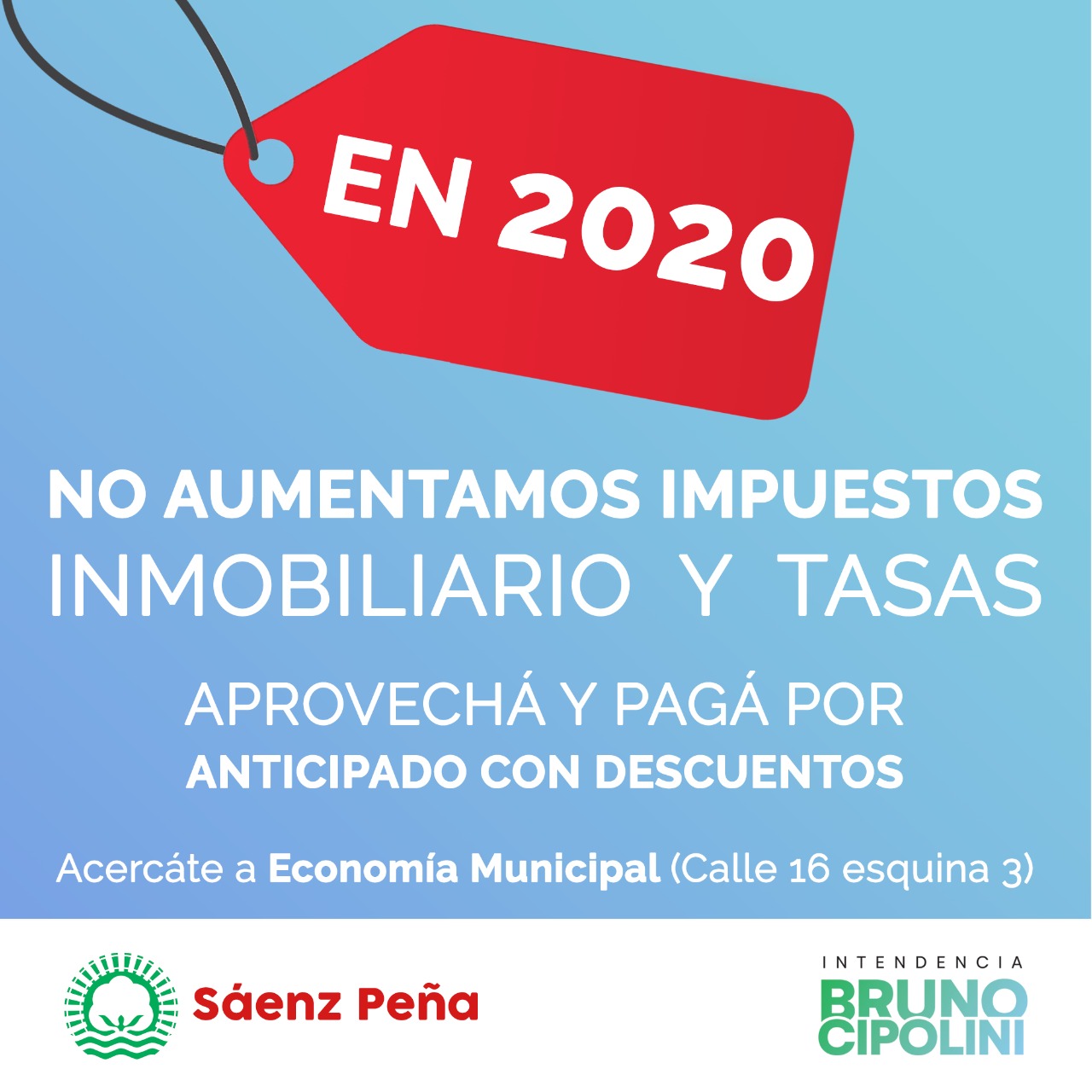 EN 2020

NO AUMENTAMOS IMPUESTOS
INMOBILIARIO Y TASAS

APROVECHÁ Y PAGÁ POR
ANTICIPADO CON DESCUENTOS

Acercáte a Economía Municipal (Calle 16 esquina 3)

Sáenz Peña

INTENDENCIA
BRUNO
CIPOLINI